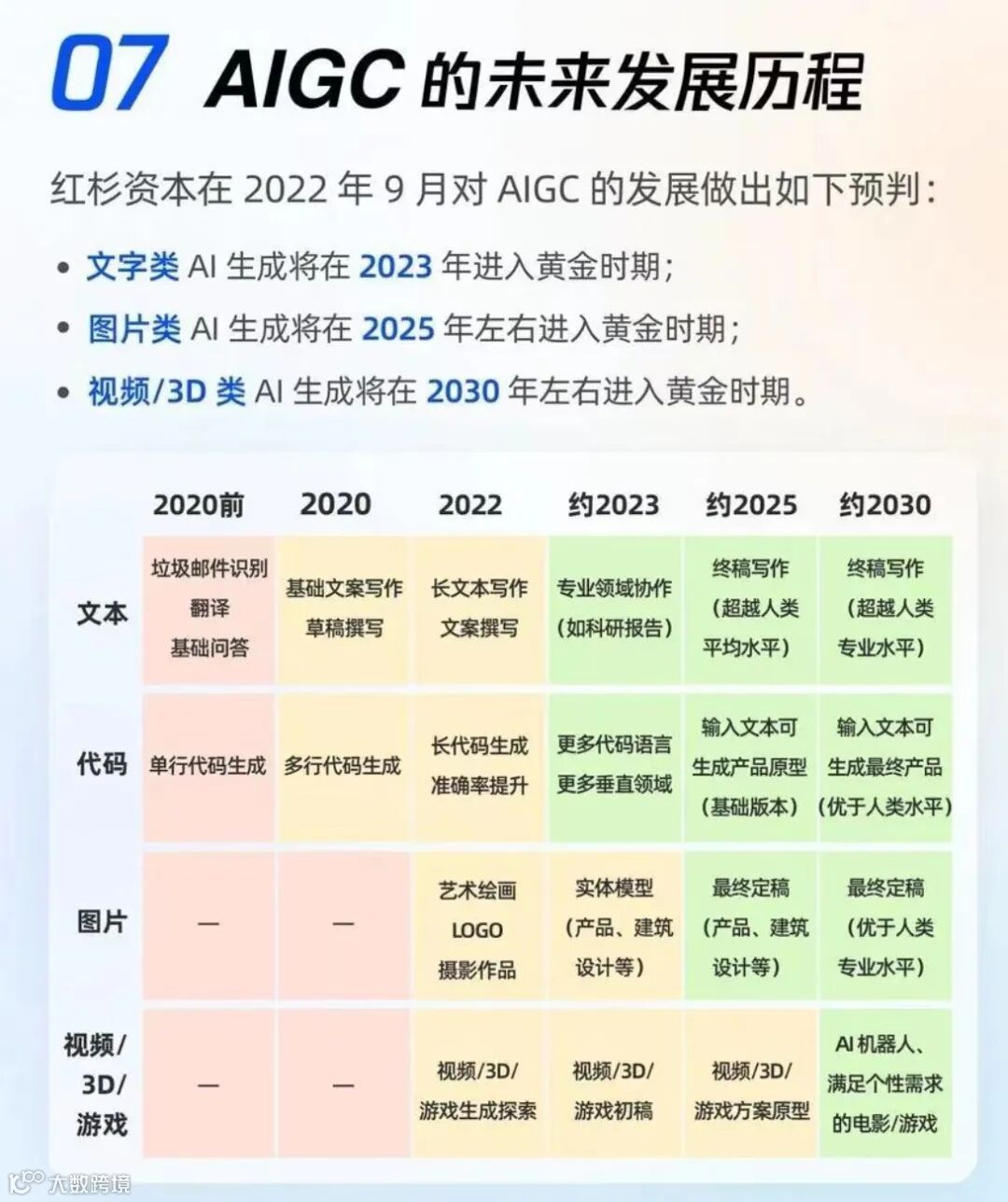 07 AIGC的未来发展历程

红杉资本在2022年9月对AIGC的发展做出如下预判：

• 文字类AI生成将在2023年进入黄金时期；
• 图片类AI生成将在2025年左右进入黄金时期；
• 视频/3D类AI生成将在2030年左右进入黄金时期。

| | 2020前 | 2020 | 2022 | 约2023 | 约2025 | 约2030 |
|---|---|---|---|---|---|---|
| 文本 | 垃圾邮件识别 翻译 基础问答 | 基础文案写作 草稿撰写 | 长文本写作 文案撰写 | 专业领域协作（如科研报告） | 终稿写作（超越人类平均水平） | 终稿写作（超越人类专业水平） |
| 代码 | 单行代码生成 | 多行代码生成 | 长代码生成 准确率提升 | 更多代码语言 更多垂直领域 | 输入文本可生成产品原型（基础版本） | 输入文本可生成最终产品（优于人类水平） |
| 图片 | — | — | 艺术绘画 LOGO 摄影作品 | 实体模型（产品、建筑设计等） | 最终定稿（产品、建筑设计等） | 最终定稿（优于人类专业水平） |
| 视频/3D/游戏 | — | — | 视频/3D/游戏生成探索 | 视频/3D/游戏初稿 | 视频/3D/游戏方案原型 | AI机器人、满足个性需求的电影/游戏 |

大数跨境